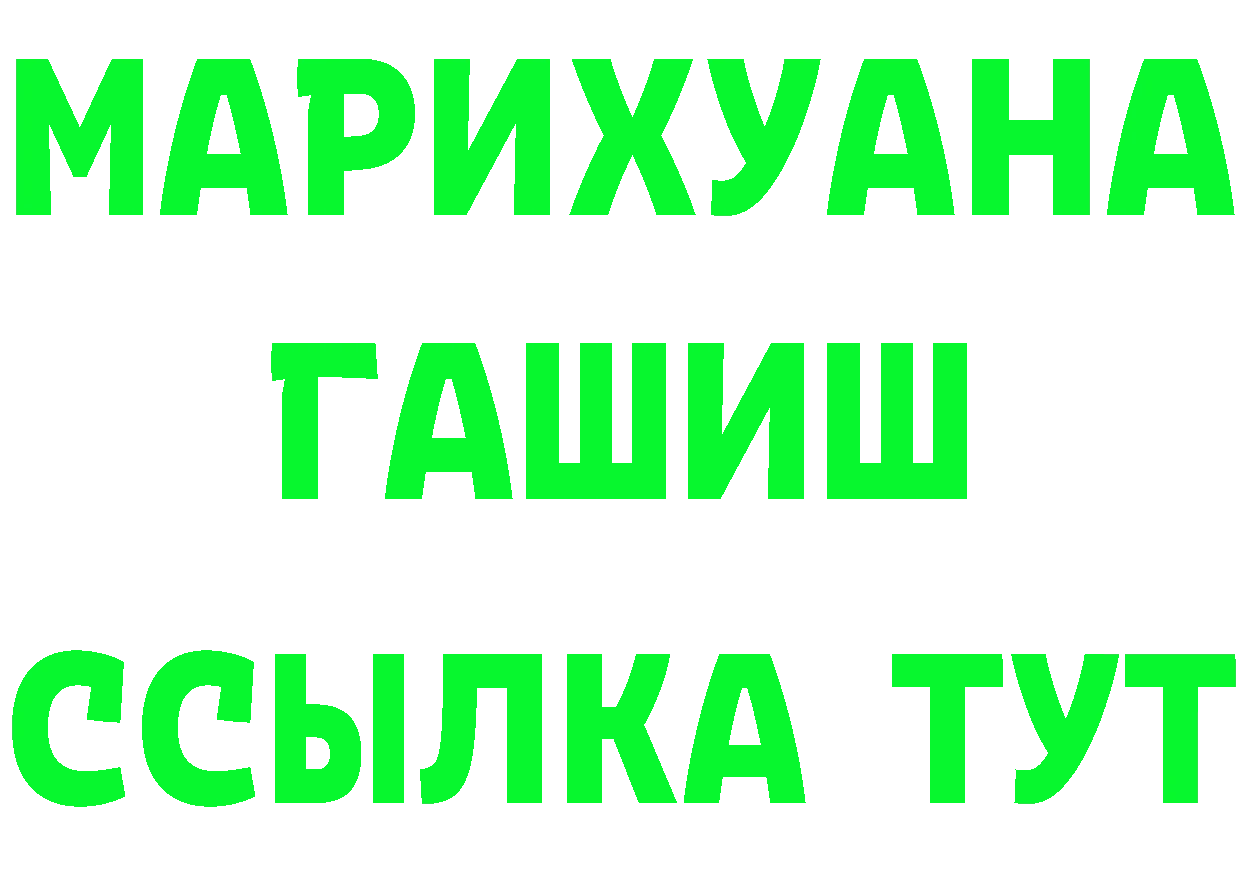 МАРИХУАНА
ГАШИШ
ССЫЛКА ТУТ